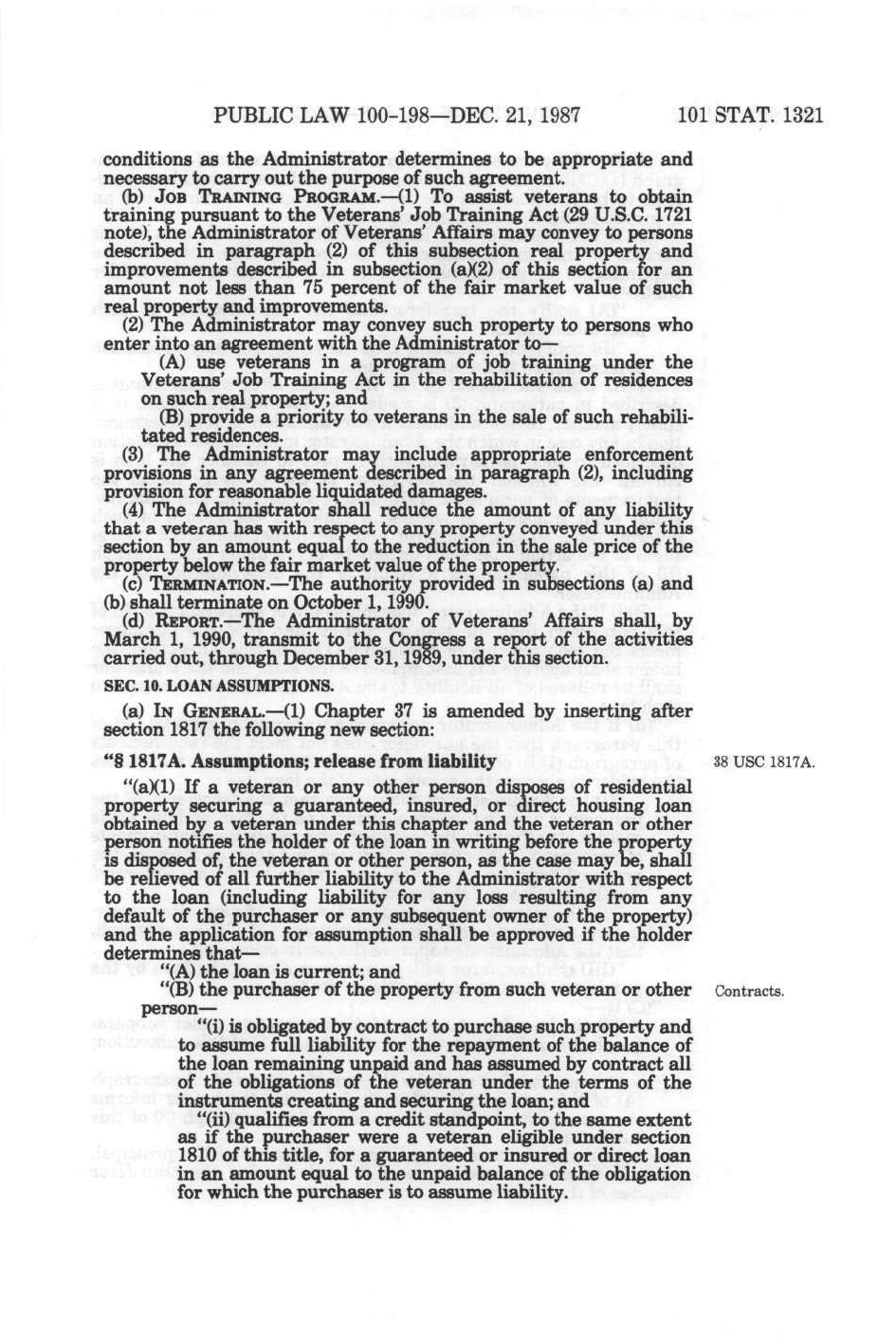 PUBLIC LAW 100-198—DEC. 21, 1987     101 STAT. 1321

conditions as the Administrator determines to be appropriate and necessary to carry out the purpose of such agreement.

(b) JOB TRAINING PROGRAM.—(1) To assist veterans to obtain training pursuant to the Veterans' Job Training Act (29 U.S.C. 1721 note), the Administrator of Veterans' Affairs may convey to persons described in paragraph (2) of this subsection real property and improvements described in subsection (a)(2) of this section for an amount not less than 75 percent of the fair market value of such real property and improvements.

(2) The Administrator may convey such property to persons who enter into an agreement with the Administrator to—

(A) use veterans in a program of job training under the Veterans' Job Training Act in the rehabilitation of residences on such real property; and

(B) provide a priority to veterans in the sale of such rehabilitated residences.

(3) The Administrator may include appropriate enforcement provisions in any agreement described in paragraph (2), including provision for reasonable liquidated damages.

(4) The Administrator shall reduce the amount of any liability that a veteran has with respect to any property conveyed under this section by an amount equal to the reduction in the sale price of the property below the fair market value of the property.

(c) TERMINATION.—The authority provided in subsections (a) and (b) shall terminate on October 1, 1990.

(d) REPORT.—The Administrator of Veterans' Affairs shall, by March 1, 1990, transmit to the Congress a report of the activities carried out, through December 31, 1989, under this section.

SEC. 10. LOAN ASSUMPTIONS.

(a) IN GENERAL.—(1) Chapter 37 is amended by inserting after section 1817 the following new section:

"§ 1817A. Assumptions; release from liability

38 USC 1817A.

"(a)(1) If a veteran or any other person disposes of residential property securing a guaranteed, insured, or direct housing loan obtained by a veteran under this chapter and the veteran or other person notifies the holder of the loan in writing before the property is disposed of, the veteran or other person, as the case may be, shall be relieved of all further liability to the Administrator with respect to the loan (including liability for any loss resulting from any default of the purchaser or any subsequent owner of the property) and the application for assumption shall be approved if the holder determines that—

"(A) the loan is current; and

"(B) the purchaser of the property from such veteran or other person—

Contracts.

"(i) is obligated by contract to purchase such property and to assume full liability for the repayment of the balance of the loan remaining unpaid and has assumed by contract all of the obligations of the veteran under the terms of the instruments creating and securing the loan; and

"(ii) qualifies from a credit standpoint, to the same extent as if the purchaser were a veteran eligible under section 1810 of this title, for a guaranteed or insured or direct loan in an amount equal to the unpaid balance of the obligation for which the purchaser is to assume liability.